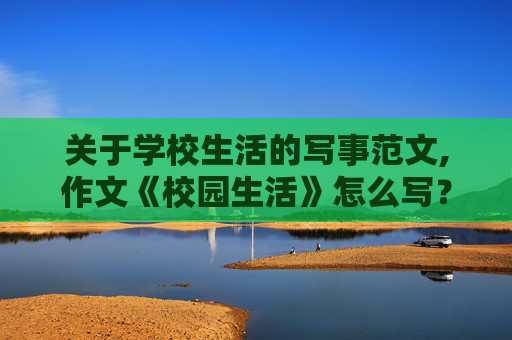 关于学校生活的写事范文，作文《校园生活》怎么写？